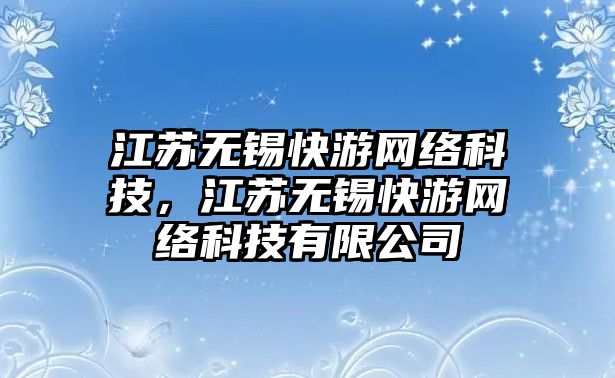 江苏无锡快游网络科技，江苏无锡快游网络科技有限公司